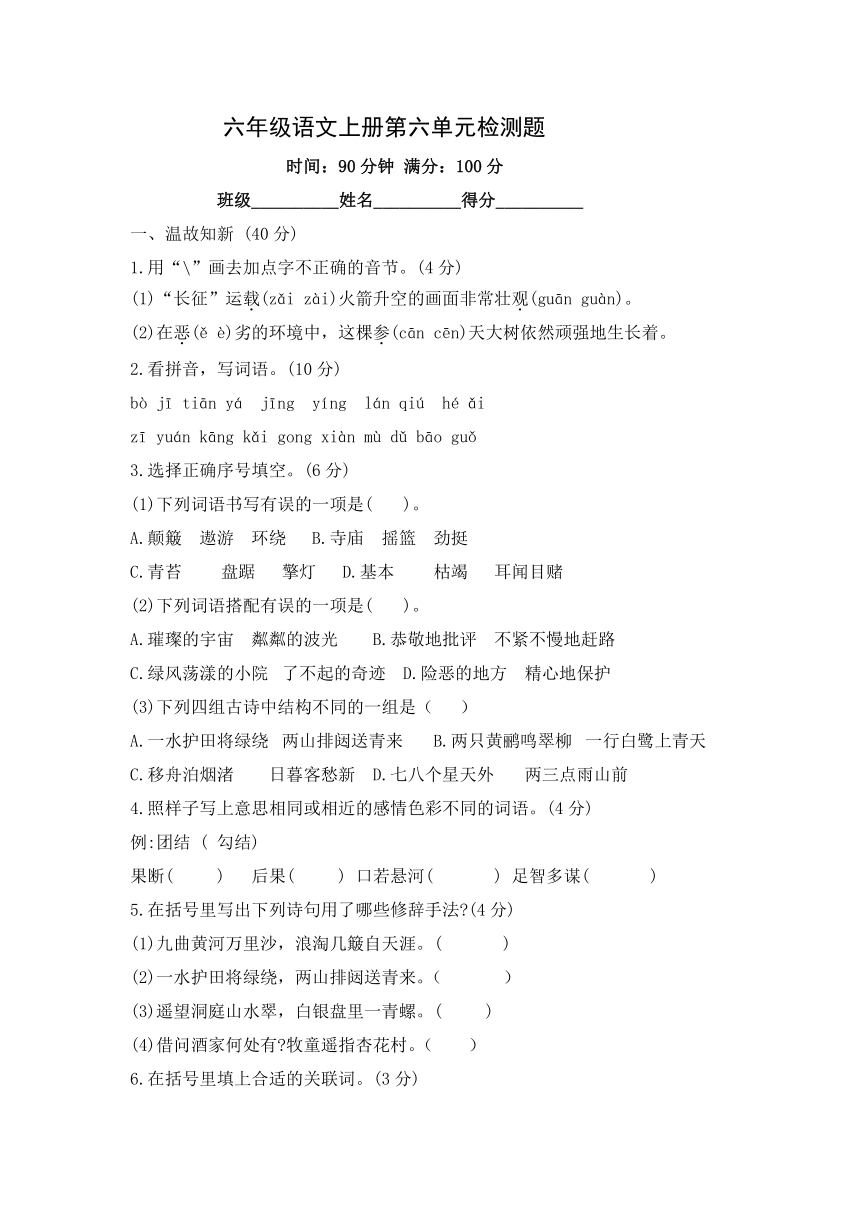 六年级语文上册第六单元检测题

时间：90 分钟 满分：100 分

班级__________姓名__________得分__________

一、温故知新 (40 分)

1.用“\”画去加点字不正确的音节。(4 分)

(1)“长征”运载(zǎi zài)火箭升空的画面非常壮观(guān guàn)。

(2)在恶(ě è)劣的环境中，这棵参(cān cēn)天大树依然顽强地生长着。

2.看拼音，写词语。(10 分)

bò jī tiān yá jīng yíng lán qiú hé ǎi

zī yuán kāng kǎi gong xiàn mù dǔ bāo guǒ

3.选择正确序号填空。(6 分)

(1)下列词语书写有误的一项是(　)。

A.颠簸 遨游 环绕 B.寺庙 摇篮 劲挺

C.青苔 盘踞 擎灯 D.基本 枯竭 耳闻目赌

(2)下列词语搭配有误的一项是(　)。

A.璀璨的宇宙 粼粼的波光 B.恭敬地批评 不紧不慢地赶路

C.绿风荡漾的小院 了不起的奇迹 D.险恶的地方 精心地保护

(3)下列四组古诗中结构不同的一组是（　）

A.一水护田将绿绕 两山排闼送青来 B.两只黄鹂鸣翠柳 一行白鹭上青天

C.移舟泊烟渚 日暮客愁新 D.七八个星天外 两三点雨山前

4.照样子写上意思相同或相近的感情色彩不同的词语。(4 分)

例:团结 ( 勾结)

果断(　) 后果(　) 口若悬河(　) 足智多谋(　)

5.在括号里写出下列诗句用了哪些修辞手法?(4 分)

(1)九曲黄河万里沙，浪淘几簸自天涯。(　)

(2)一水护田将绿绕，两山排闼送青来。(　)

(3)遥望洞庭山水翠，白银盘里一青螺。(　)

(4)借问酒家何处有?牧童遥指杏花村。(　)

6.在括号里填上合适的关联词。(3 分)